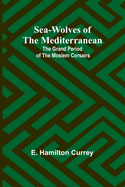 Sea-Wolves of The Mediterranean

The Grand Period of The Moslem Corsairs

E. Hamilton Currey